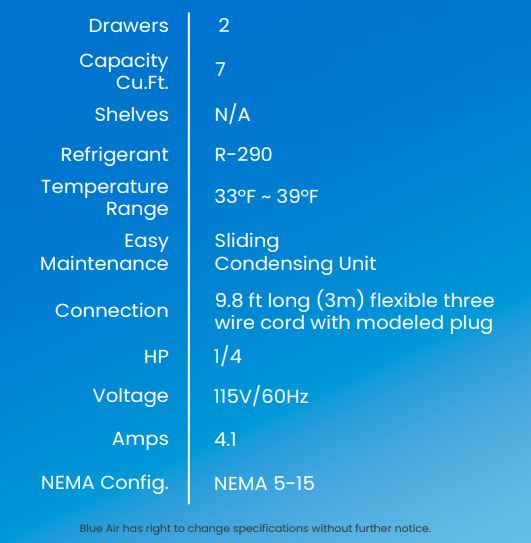 | | |
|---|---|
| Drawers | 2 |
| Capacity Cu.Ft. | 7 |
| Shelves | N/A |
| Refrigerant | R-290 |
| Temperature Range | 33°F ~ 39°F |
| Easy Maintenance | Sliding Condensing Unit |
| Connection | 9.8 ft long (3m) flexible three wire cord with modeled plug |
| HP | 1/4 |
| Voltage | 115V/60Hz |
| Amps | 4.1 |
| NEMA Config. | NEMA 5-15 |

Blue Air has right to change specifications without further notice.